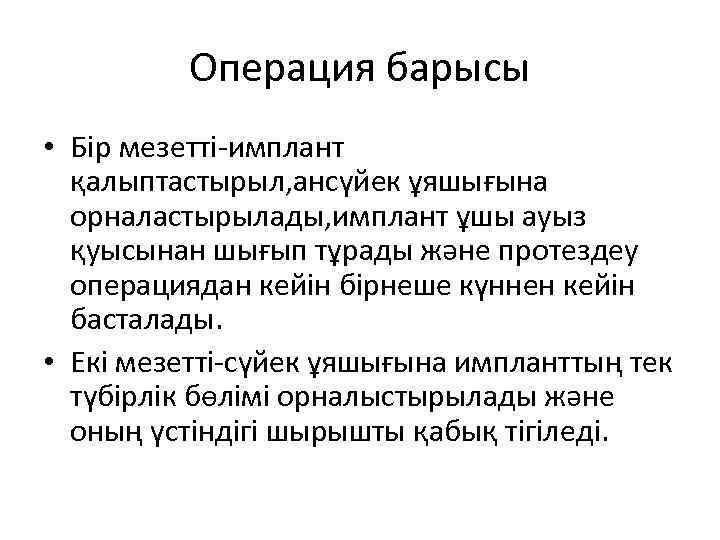 Операция барысы

• Бір мезетті-имплант қалыптастырыл,ансүйек ұяшығына орналастырылады,имплант ұшы ауыз қуысынан шығып тұрады және протездеу операциядан кейін бірнеше күннен кейін басталады.
• Екі мезетті-сүйек ұяшығына импланттың тек түбірлік бөлімі орналыстырылады және оның үстіндігі шырышты қабық тігіледі.